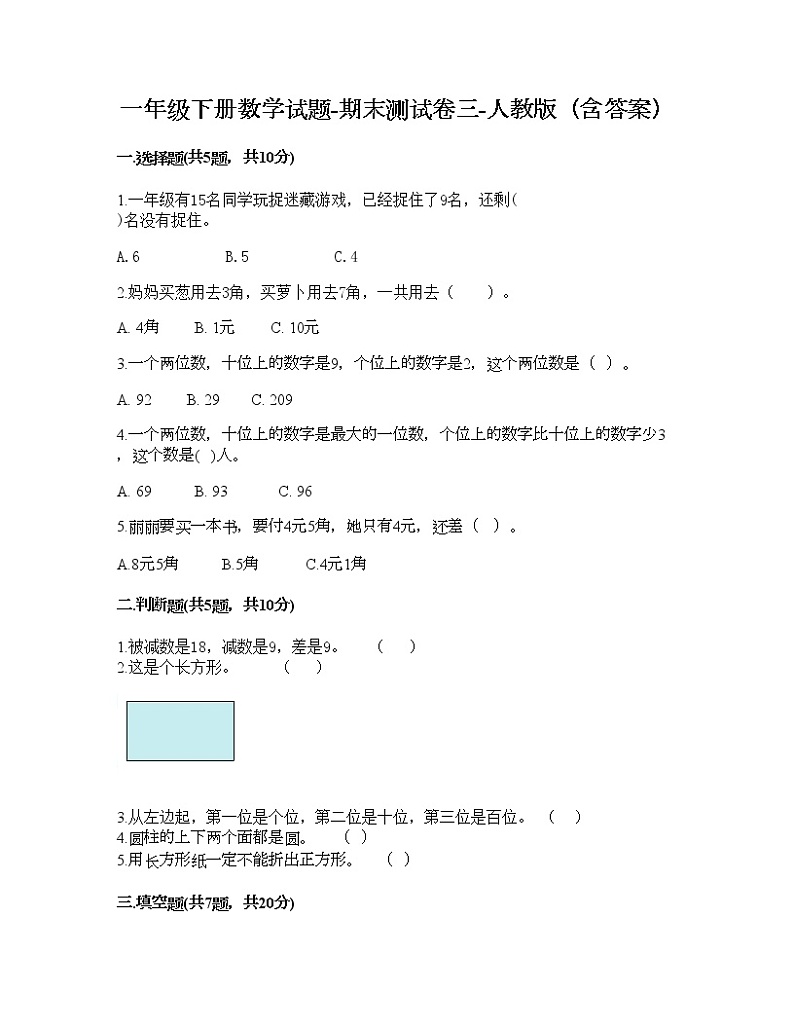 一年级下册数学试题-期末测试卷三-人教版（含答案）

一.选择题(共5题，共10分)

1.一年级有15名同学玩捉迷藏游戏，已经捉住了9名，还剩( )名没有捉住。

A. 6　　B. 5　　C. 4

2.妈妈买葱用去3角，买萝卜用去7角，一共用去（　　）。

A. 4角　　B. 1元　　C. 10元

3.一个两位数，十位上的数字是9，个位上的数字是2，这个两位数是（ ）。

A. 92　　B. 29　　C. 209

4.一个两位数，十位上的数字是最大的一位数，个位上的数字比十位上的数字少3，这个数是( )人。

A. 69　　B. 93　　C. 96

5.丽丽要买一本书，要付4元5角，她只有4元，还差（ ）。

A.8元5角　　B.5角　　C.4元1角

二.判断题(共5题，共10分)

1.被减数是18，减数是9，差是9。　（　）
2.这是个长方形。　（　）

3.从左边起，第一位是个位，第二位是十位，第三位是百位。　（　）
4.圆柱的上下两个面都是圆。　（ ）
5.用长方形纸一定不能折出正方形。　（ ）

三.填空题(共7题，共20分)